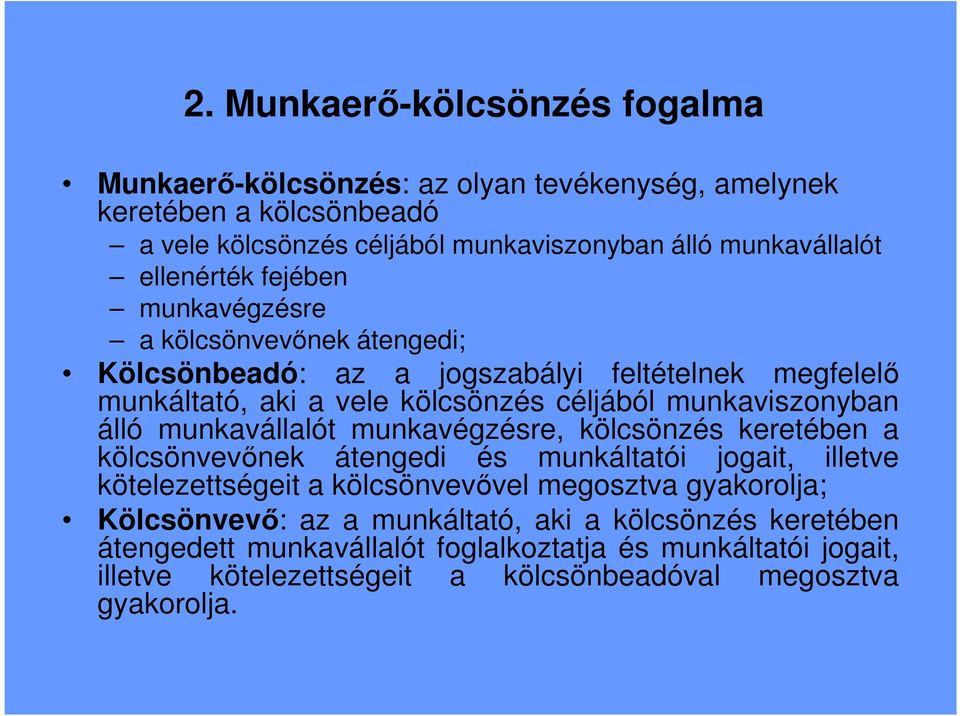 2. Munkaerő-kölcsönzés fogalma

• Munkaerő-kölcsönzés: az olyan tevékenység, amelynek keretében a kölcsönbeadó
– a vele kölcsönzés céljából munkaviszonyban álló munkavállalót
– ellenérték fejében
– munkavégzésre
– a kölcsönvevőnek átengedi;

• Kölcsönbeadó: az a jogszabályi feltételnek megfelelő munkáltató, aki a vele kölcsönzés céljából munkaviszonyban álló munkavállalót munkavégzésre, kölcsönzés keretében a kölcsönvevőnek átengedi és munkáltatói jogait, illetve kötelezettségeit a kölcsönvevővel megosztva gyakorolja;

• Kölcsönvevő: az a munkáltató, aki a kölcsönzés keretében átengedett munkavállalót foglalkoztatja és munkáltatói jogait, illetve kötelezettségeit a kölcsönbeadóval megosztva gyakorolja.